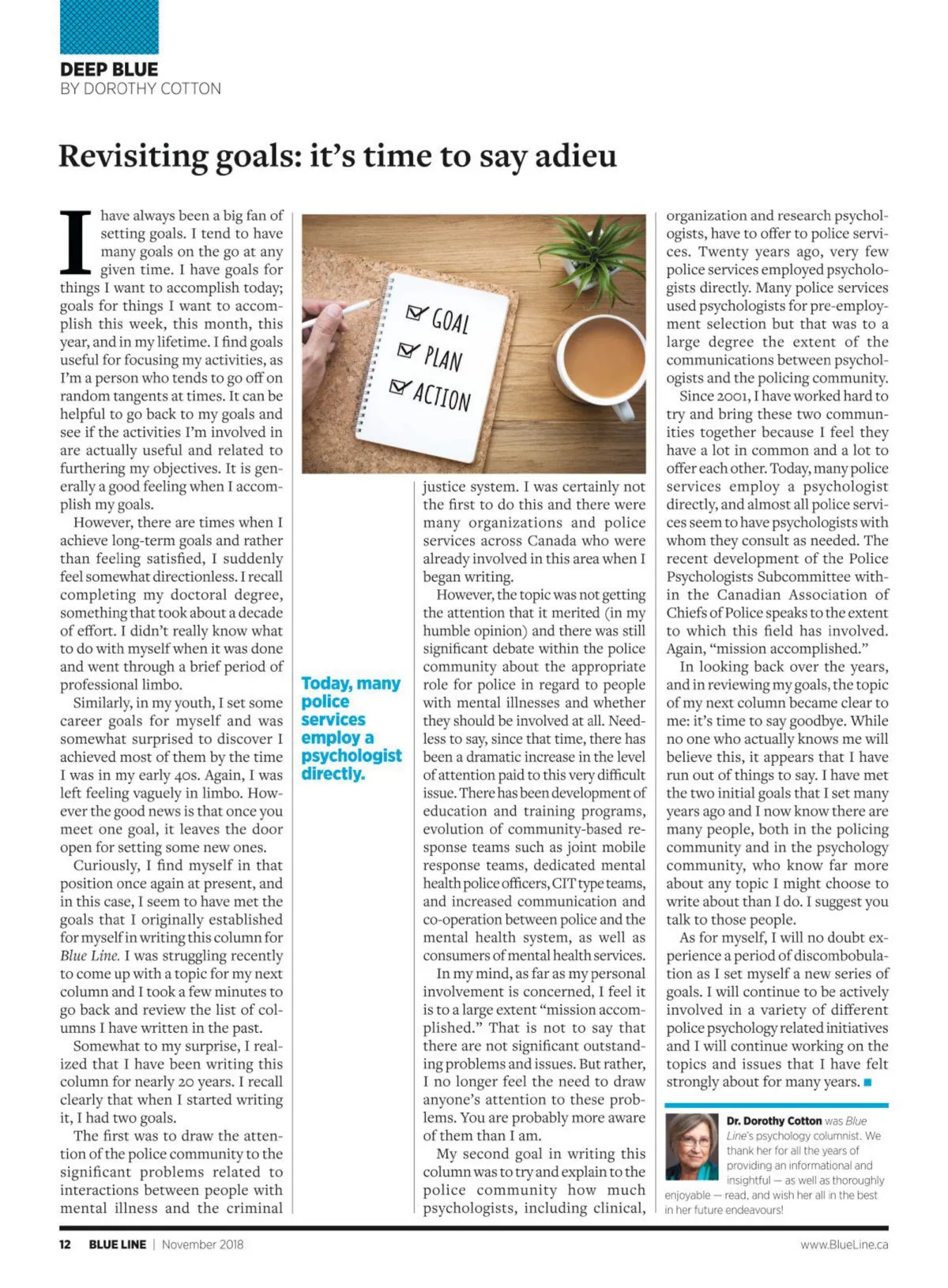 DEEP BLUE
BY DOROTHY COTTON

Revisiting goals: it's time to say adieu

I have always been a big fan of setting goals. I tend to have many goals on the go at any given time. I have goals for things I want to accomplish today; goals for things I want to accomplish this week, this month, this year, and in my lifetime. I find goals useful for focusing my activities, as I'm a person who tends to go off on random tangents at times. It can be helpful to go back to my goals and see if the activities I'm involved in are actually useful and related to furthering my objectives. It is generally a good feeling when I accomplish my goals.

However, there are times when I achieve long-term goals and rather than feeling satisfied, I suddenly feel somewhat directionless. I recall completing my doctoral degree, something that took about a decade of effort. I didn't really know what to do with myself when it was done and went through a brief period of professional limbo.

Similarly, in my youth, I set some career goals for myself and was somewhat surprised to discover I achieved most of them by the time I was in my early 40s. Again, I was left feeling vaguely in limbo. However the good news is that once you meet one goal, it leaves the door open for setting some new ones.

Curiously, I find myself in that position once again at present, and in this case, I seem to have met the goals that I originally established for myself in writing this column for Blue Line. I was struggling recently to come up with a topic for my next column and I took a few minutes to go back and review the list of columns I have written in the past.

Somewhat to my surprise, I realized that I have been writing this column for nearly 20 years. I recall clearly that when I started writing it, I had two goals.

The first was to draw the attention of the police community to the significant problems related to interactions between people with mental illness and the criminal justice system. I was certainly not the first to do this and there were many organizations and police services across Canada who were already involved in this area when I began writing.

However, the topic was not getting the attention that it merited (in my humble opinion) and there was still significant debate within the police community about the appropriate role for police in regard to people with mental illnesses and whether they should be involved at all. Needless to say, since that time, there has been a dramatic increase in the level of attention paid to this very difficult issue. There has been development of education and training programs, evolution of community-based response teams such as joint mobile response teams, dedicated mental health police officers, CIT type teams, and increased communication and co-operation between police and the mental health system, as well as consumers of mental health services.

In my mind, as far as my personal involvement is concerned, I feel it is to a large extent "mission accomplished." That is not to say that there are not significant outstanding problems and issues. But rather, I no longer feel the need to draw anyone's attention to these problems. You are probably more aware of them than I am.

My second goal in writing this column was to try and explain to the police community how much psychologists, including clinical, organization and research psychologists, have to offer to police services. Twenty years ago, very few police services employed psychologists directly. Many police services used psychologists for pre-employment selection but that was to a large degree the extent of the communications between psychologists and the policing community.

Since 2001, I have worked hard to try and bring these two communities together because I feel they have a lot in common and a lot to offer each other. Today, many police services employ a psychologist directly, and almost all police services seem to have psychologists with whom they consult as needed. The recent development of the Police Psychologists Subcommittee within the Canadian Association of Chiefs of Police speaks to the extent to which this field has involved. Again, "mission accomplished."

In looking back over the years, and in reviewing my goals, the topic of my next column became clear to me: it's time to say goodbye. While no one who actually knows me will believe this, it appears that I have run out of things to say. I have met the two initial goals that I set many years ago and I now know there are many people, both in the policing community and in the psychology community, who know far more about any topic I might choose to write about than I do. I suggest you talk to those people.

As for myself, I will no doubt experience a period of discombobulation as I set myself a new series of goals. I will continue to be actively involved in a variety of different police psychology related initiatives and I will continue working on the topics and issues that I have felt strongly about for many years. ■

GOAL
PLAN
ACTION

Today, many police services employ a psychologist directly.

Dr. Dorothy Cotton was Blue Line's psychology columnist. We thank her for all the years of providing an informational and insightful — as well as thoroughly enjoyable — read, and wish her all in the best in her future endeavours!

12 BLUE LINE | November 2018 www.BlueLine.ca